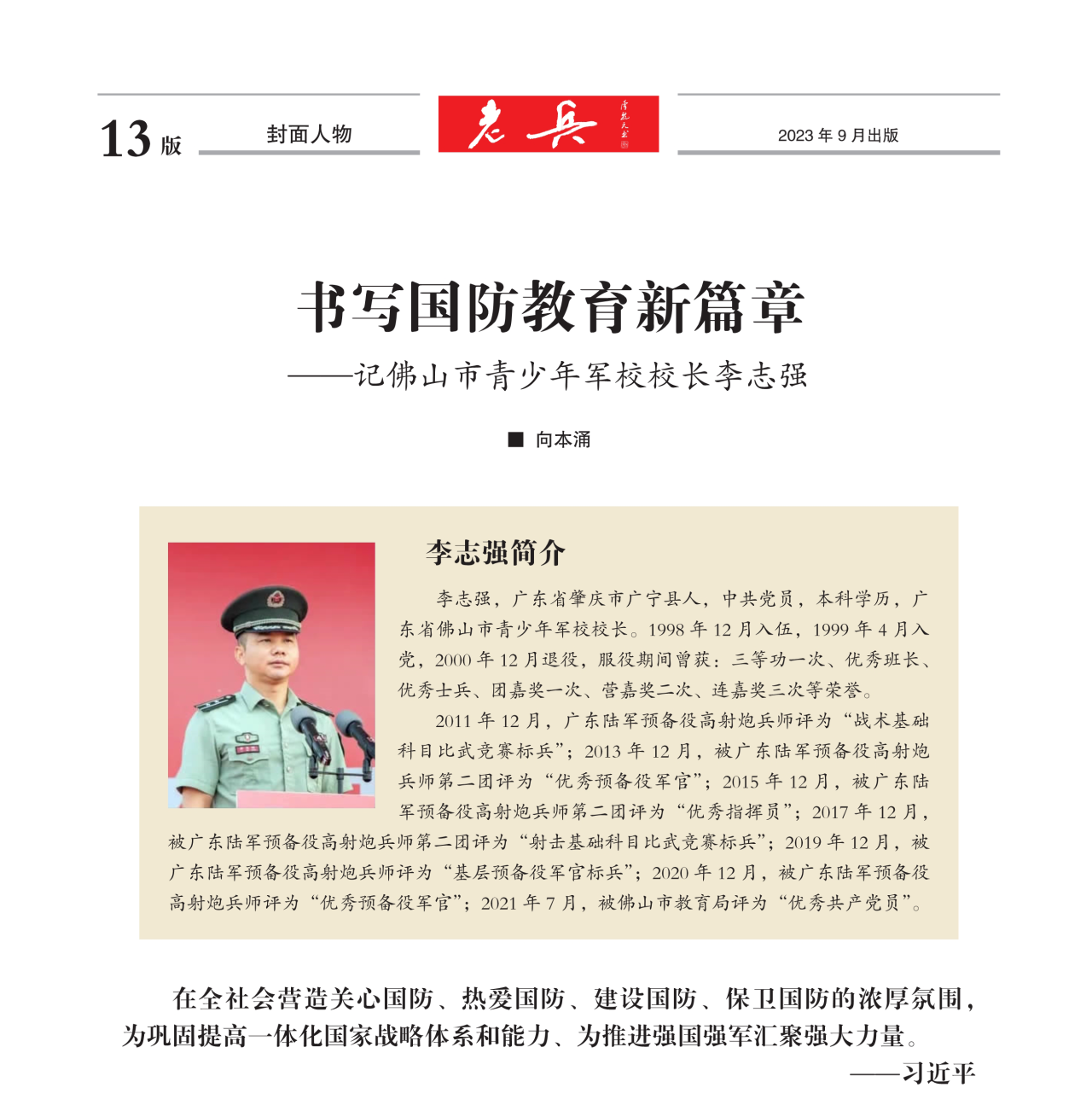 13 版 封面人物

老兵

2023 年 9 月出版

书写国防教育新篇章

——记佛山市青少年军校校长李志强

■ 向本涌

李志强简介

李志强，广东省肇庆市广宁县人，中共党员，本科学历，广东省佛山市青少年军校校长。1998 年 12 月入伍，1999 年 4 月入党，2000 年 12 月退役，服役期间曾获：三等功一次、优秀班长、优秀士兵、团嘉奖一次、营嘉奖二次、连嘉奖三次等荣誉。

2011 年 12 月，广东陆军预备役高射炮兵师评为“战术基础科目比武竞赛标兵”；2013 年 12 月，被广东陆军预备役高射炮兵师第二团评为“优秀预备役军官”；2015 年 12 月，被广东陆军预备役高射炮兵师第二团评为“优秀指挥员”；2017 年 12 月，被广东陆军预备役高射炮兵师第二团评为“射击基础科目比武竞赛标兵”；2019 年 12 月，被广东陆军预备役高射炮兵师评为“基层预备役军官标兵”；2020 年 12 月，被广东陆军预备役高射炮兵师评为“优秀预备役军官”；2021 年 7 月，被佛山市教育局评为“优秀共产党员”。

在全社会营造关心国防、热爱国防、建设国防、保卫国防的浓厚氛围，为巩固提高一体化国家战略体系和能力、为推进强国强军汇聚强大力量。

——习近平